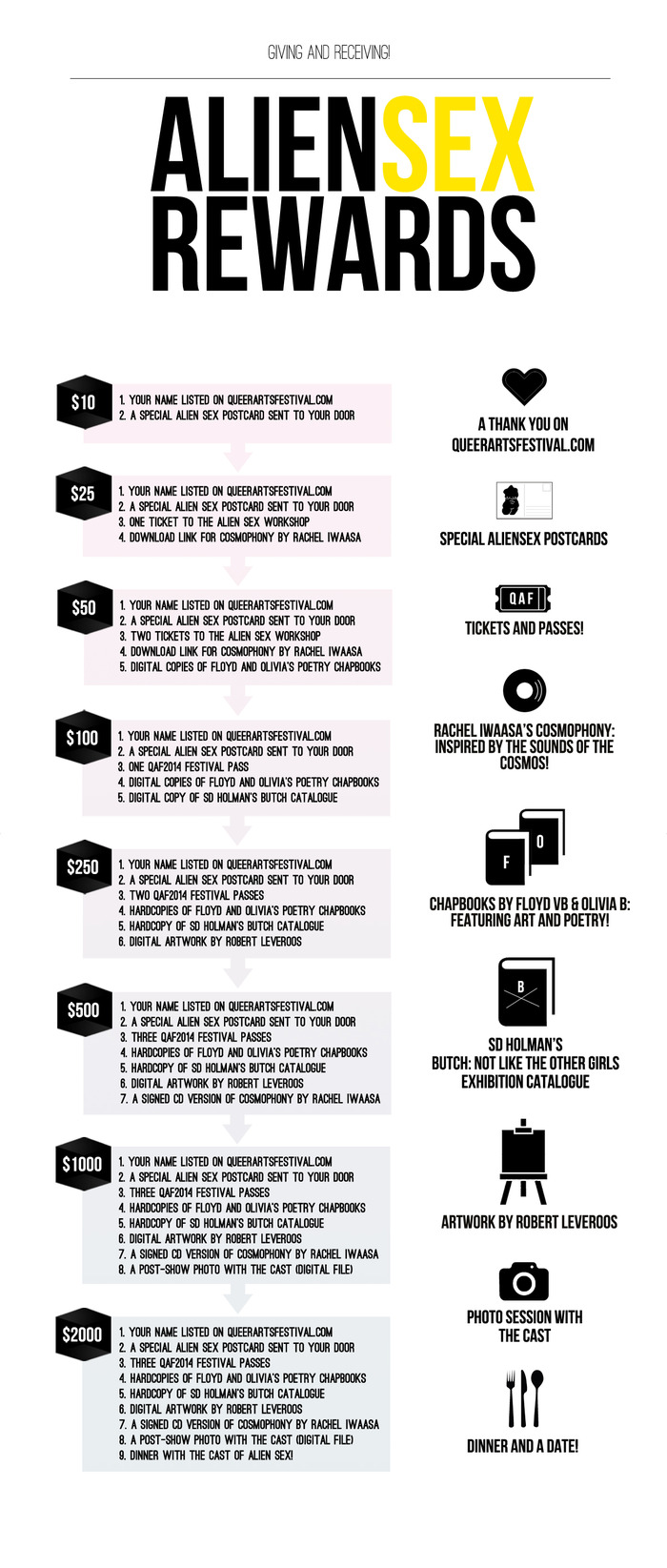 GIVING AND RECEIVING!

ALIENSEX REWARDS

$10
1. YOUR NAME LISTED ON QUEERARTSFESTIVAL.COM
2. A SPECIAL ALIEN SEX POSTCARD SENT TO YOUR DOOR

$25
1. YOUR NAME LISTED ON QUEERARTSFESTIVAL.COM
2. A SPECIAL ALIEN SEX POSTCARD SENT TO YOUR DOOR
3. ONE TICKET TO THE ALIEN SEX WORKSHOP
4. DOWNLOAD LINK FOR COSMOPHONY BY RACHEL IWAASA

$50
1. YOUR NAME LISTED ON QUEERARTSFESTIVAL.COM
2. A SPECIAL ALIEN SEX POSTCARD SENT TO YOUR DOOR
3. TWO TICKETS TO THE ALIEN SEX WORKSHOP
4. DOWNLOAD LINK FOR COSMOPHONY BY RACHEL IWAASA
5. DIGITAL COPIES OF FLOYD AND OLIVIA'S POETRY CHAPBOOKS

$100
1. YOUR NAME LISTED ON QUEERARTSFESTIVAL.COM
2. A SPECIAL ALIEN SEX POSTCARD SENT TO YOUR DOOR
3. ONE QAF2014 FESTIVAL PASS
4. DIGITAL COPIES OF FLOYD AND OLIVIA'S POETRY CHAPBOOKS
5. DIGITAL COPY OF SD HOLMAN'S BUTCH CATALOGUE

$250
1. YOUR NAME LISTED ON QUEERARTSFESTIVAL.COM
2. A SPECIAL ALIEN SEX POSTCARD SENT TO YOUR DOOR
3. TWO QAF2014 FESTIVAL PASSES
4. HARDCOPIES OF FLOYD AND OLIVIA'S POETRY CHAPBOOKS
5. HARDCOPY OF SD HOLMAN'S BUTCH CATALOGUE
6. DIGITAL ARTWORK BY ROBERT LEVEROOS

$500
1. YOUR NAME LISTED ON QUEERARTSFESTIVAL.COM
2. A SPECIAL ALIEN SEX POSTCARD SENT TO YOUR DOOR
3. THREE QAF2014 FESTIVAL PASSES
4. HARDCOPIES OF FLOYD AND OLIVIA'S POETRY CHAPBOOKS
5. HARDCOPY OF SD HOLMAN'S BUTCH CATALOGUE
6. DIGITAL ARTWORK BY ROBERT LEVEROOS
7. A SIGNED CD VERSION OF COSMOPHONY BY RACHEL IWAASA

$1000
1. YOUR NAME LISTED ON QUEERARTSFESTIVAL.COM
2. A SPECIAL ALIEN SEX POSTCARD SENT TO YOUR DOOR
3. THREE QAF2014 FESTIVAL PASSES
4. HARDCOPIES OF FLOYD AND OLIVIA'S POETRY CHAPBOOKS
5. HARDCOPY OF SD HOLMAN'S BUTCH CATALOGUE
6. DIGITAL ARTWORK BY ROBERT LEVEROOS
7. A SIGNED CD VERSION OF COSMOPHONY BY RACHEL IWAASA
8. A POST-SHOW PHOTO WITH THE CAST (DIGITAL FILE)

$2000
1. YOUR NAME LISTED ON QUEERARTSFESTIVAL.COM
2. A SPECIAL ALIEN SEX POSTCARD SENT TO YOUR DOOR
3. THREE QAF2014 FESTIVAL PASSES
4. HARDCOPIES OF FLOYD AND OLIVIA'S POETRY CHAPBOOKS
5. HARDCOPY OF SD HOLMAN'S BUTCH CATALOGUE
6. DIGITAL ARTWORK BY ROBERT LEVEROOS
7. A SIGNED CD VERSION OF COSMOPHONY BY RACHEL IWAASA
8. A POST-SHOW PHOTO WITH THE CAST (DIGITAL FILE)
9. DINNER WITH THE CAST OF ALIEN SEX!

A THANK YOU ON QUEERARTSFESTIVAL.COM

SPECIAL ALIENSEX POSTCARDS

QAF
TICKETS AND PASSES!

RACHEL IWAASA'S COSMOPHONY: INSPIRED BY THE SOUNDS OF THE COSMOS!

F O
CHAPBOOKS BY FLOYD VB & OLIVIA B: FEATURING ART AND POETRY!

B
SD HOLMAN'S BUTCH: NOT LIKE THE OTHER GIRLS EXHIBITION CATALOGUE

ARTWORK BY ROBERT LEVEROOS

PHOTO SESSION WITH THE CAST

DINNER AND A DATE!